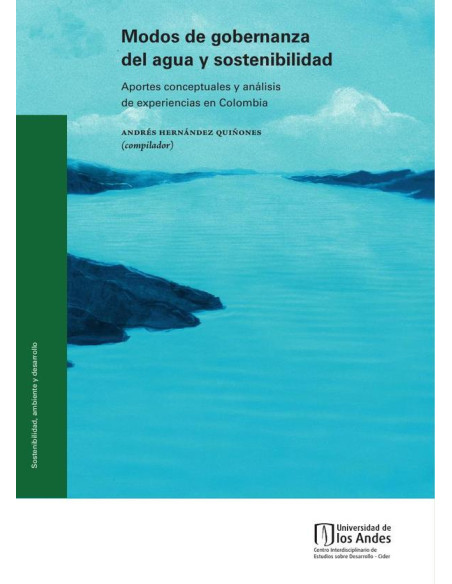 Modos de gobernanza del agua y sostenibilidad

Aportes conceptuales y análisis de experiencias en Colombia

ANDRÉS HERNÁNDEZ QUIÑONES
(compilador)

Sostenibilidad, ambiente y desarrollo

Universidad de los Andes
Centro Interdisciplinario de Estudios sobre Desarrollo - Cider